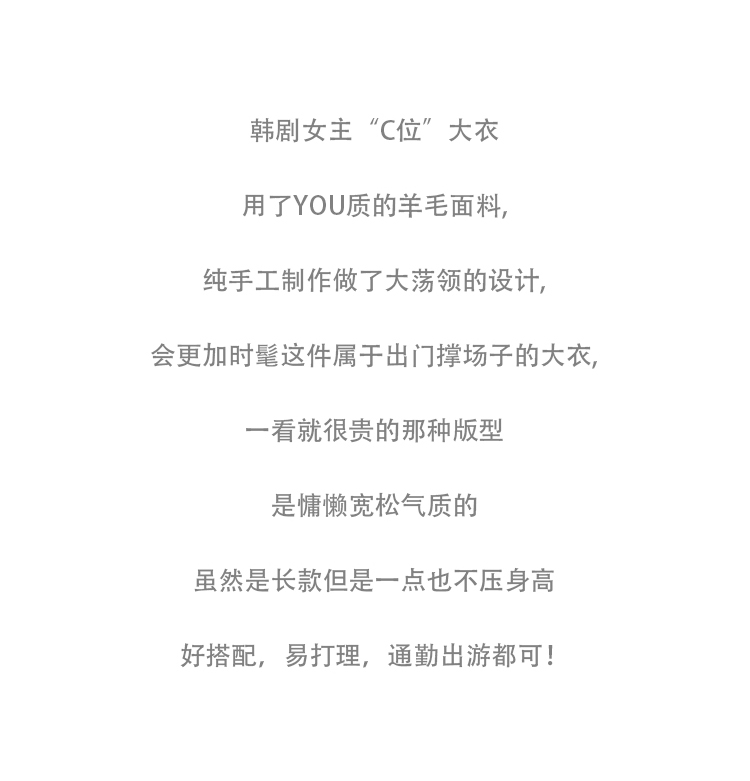 韩剧女主“C位”大衣

用了YOU质的羊毛面料,

纯手工制作做了大荡领的设计,

会更加时髦这件属于出门撑场子的大衣,

一看就很贵的那种版型

是慵懒宽松气质的

虽然是长款但是一点也不压身高

好搭配，易打理，通勤出游都可！